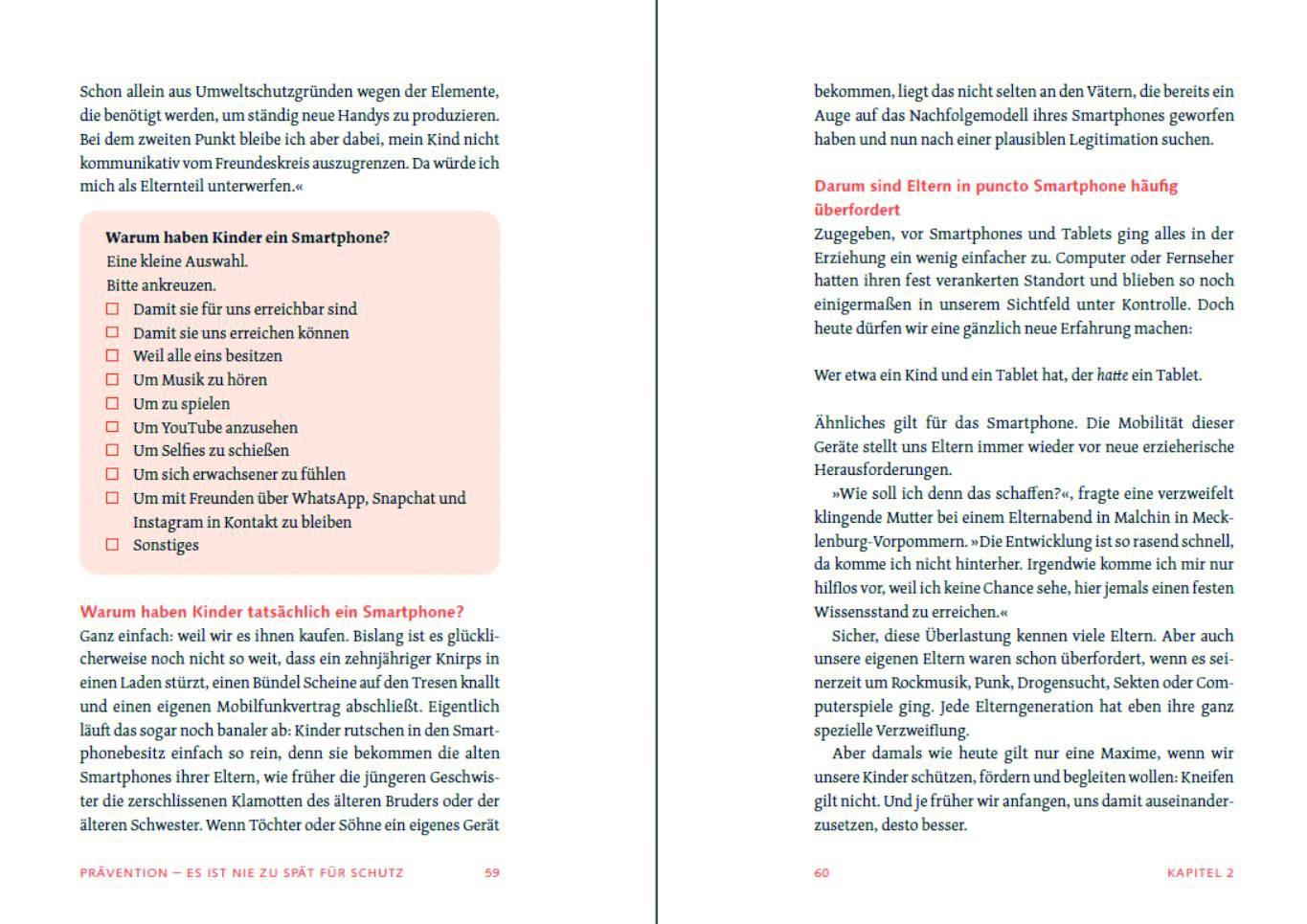 Schon allein aus Umweltschutzgründen wegen der Elemente, die benötigt werden, um ständig neue Handys zu produzieren. Bei dem zweiten Punkt bleibe ich aber dabei, mein Kind nicht kommunikativ vom Freundeskreis auszugrenzen. Da würde ich mich als Elternteil unterwerfen.«

Warum haben Kinder ein Smartphone?
Eine kleine Auswahl.
Bitte ankreuzen.
☐ Damit sie für uns erreichbar sind
☐ Damit sie uns erreichen können
☐ Weil alle eins besitzen
☐ Um Musik zu hören
☐ Um zu spielen
☐ Um YouTube anzusehen
☐ Um Selfies zu schießen
☐ Um sich erwachsener zu fühlen
☐ Um mit Freunden über WhatsApp, Snapchat und Instagram in Kontakt zu bleiben
☐ Sonstiges

Warum haben Kinder tatsächlich ein Smartphone?
Ganz einfach: weil wir es ihnen kaufen. Bislang ist es glücklicherweise noch nicht so weit, dass ein zehnjähriger Knirps in einen Laden stürzt, einen Bündel Scheine auf den Tresen knallt und einen eigenen Mobilfunkvertrag abschließt. Eigentlich läuft das sogar noch banaler ab: Kinder rutschen in den Smartphonebesitz einfach so rein, denn sie bekommen die alten Smartphones ihrer Eltern, wie früher die jüngeren Geschwister die zerschlissenen Klamotten des älteren Bruders oder der älteren Schwester. Wenn Töchter oder Söhne ein eigenes Gerät

PRÄVENTION – ES IST NIE ZU SPÄT FÜR SCHUTZ 59

bekommen, liegt das nicht selten an den Vätern, die bereits ein Auge auf das Nachfolgemodell ihres Smartphones geworfen haben und nun nach einer plausiblen Legitimation suchen.

Darum sind Eltern in puncto Smartphone häufig überfordert
Zugegeben, vor Smartphones und Tablets ging alles in der Erziehung ein wenig einfacher zu. Computer oder Fernseher hatten ihren fest verankerten Standort und blieben so noch einigermaßen in unserem Sichtfeld unter Kontrolle. Doch heute dürfen wir eine gänzlich neue Erfahrung machen:

Wer etwa ein Kind und ein Tablet hat, der hatte ein Tablet.

Ähnliches gilt für das Smartphone. Die Mobilität dieser Geräte stellt uns Eltern immer wieder vor neue erzieherische Herausforderungen.

»Wie soll ich denn das schaffen?«, fragte eine verzweifelt klingende Mutter bei einem Elternabend in Malchin in Mecklenburg-Vorpommern. »Die Entwicklung ist so rasend schnell, da komme ich nicht hinterher. Irgendwie komme ich mir nur hilflos vor, weil ich keine Chance sehe, hier jemals einen festen Wissensstand zu erreichen.«

Sicher, diese Überlastung kennen viele Eltern. Aber auch unsere eigenen Eltern waren schon überfordert, wenn es seinerzeit um Rockmusik, Punk, Drogensucht, Sekten oder Computerspiele ging. Jede Elterngeneration hat eben ihre ganz spezielle Verzweiflung.

Aber damals wie heute gilt nur eine Maxime, wenn wir unsere Kinder schützen, fördern und begleiten wollen: Kneifen gilt nicht. Und je früher wir anfangen, uns damit auseinanderzusetzen, desto besser.

60 KAPITEL 2